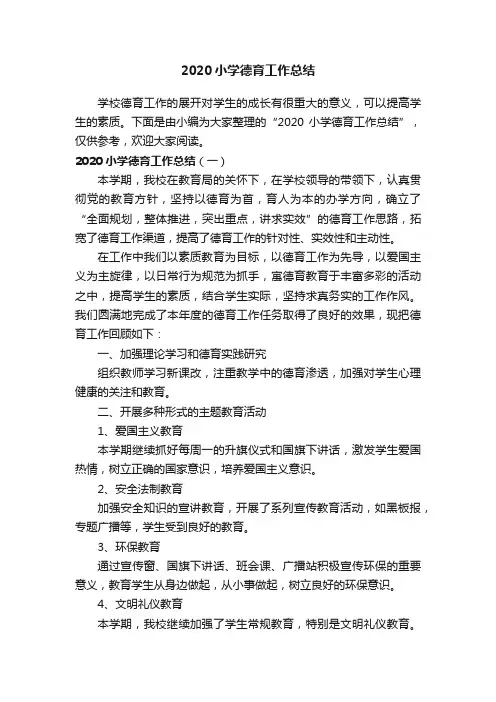 2020 小学德育工作总结

学校德育工作的展开对学生的成长有很重大的意义，可以提高学生的素质。下面是由小编为大家整理的“2020 小学德育工作总结”，仅供参考，欢迎大家阅读。

2020 小学德育工作总结（一）

本学期，我校在教育局的关怀下，在学校领导的带领下，认真贯彻党的教育方针，坚持以德育为首，育人为本的办学方向，确立了“全面规划，整体推进，突出重点，讲求实效”的德育工作思路，拓宽了德育工作渠道，提高了德育工作的针对性、实效性和主动性。

在工作中我们以素质教育为目标，以德育工作为先导，以爱国主义为主旋律，以日常行为规范为抓手，寓德育教育于丰富多彩的活动之中，提高学生的素质，结合学生实际，坚持求真务实的工作作风。我们圆满地完成了本年度的德育工作任务取得了良好的效果，现把德育工作回顾如下：

一、加强理论学习和德育实践研究

组织教师学习新课改，注重教学中的德育渗透，加强对学生心理健康的关注和教育。

二、开展多种形式的主题教育活动

1、爱国主义教育

本学期继续抓好每周一的升旗仪式和国旗下讲话，激发学生爱国热情，树立正确的国家意识，培养爱国主义意识。

2、安全法制教育

加强安全知识的宣讲教育，开展了系列宣传教育活动，如黑板报，专题广播等，学生受到良好的教育。

3、环保教育

通过宣传窗、国旗下讲话、班会课、广播站积极宣传环保的重要意义，教育学生从身边做起，从小事做起，树立良好的环保意识。

4、文明礼仪教育

本学期，我校继续加强了学生常规教育，特别是文明礼仪教育。